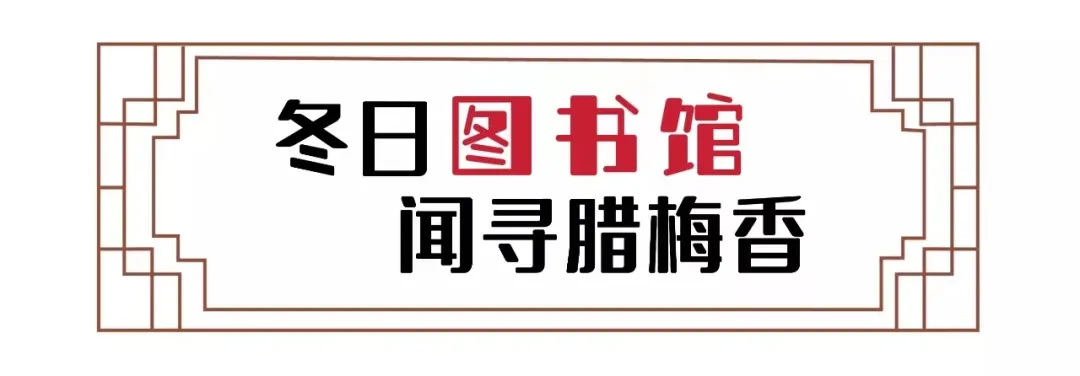 冬日图书馆
闻寻腊梅香